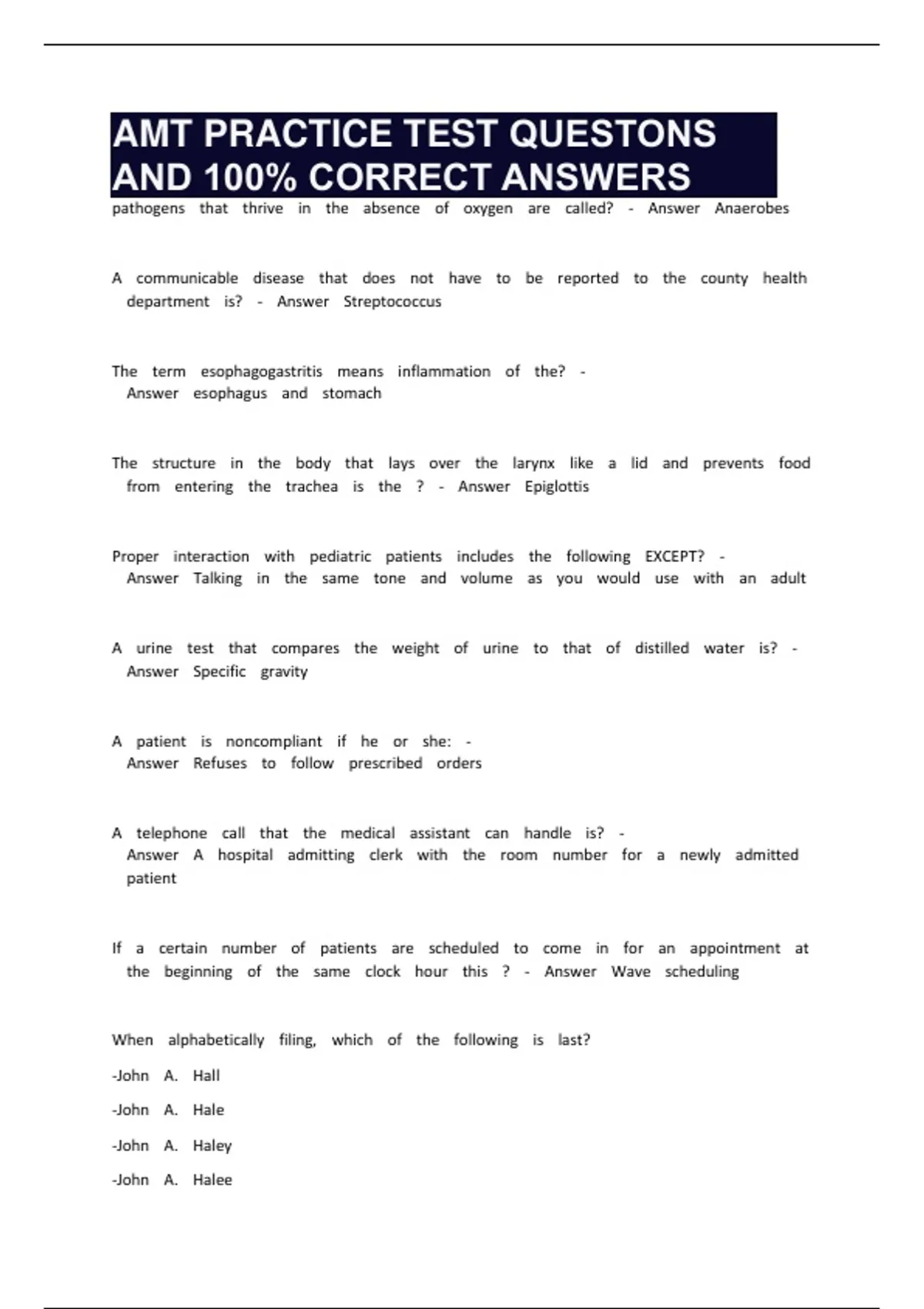 AMT PRACTICE TEST QUESTONS AND 100% CORRECT ANSWERS

pathogens that thrive in the absence of oxygen are called? - Answer Anaerobes

A communicable disease that does not have to be reported to the county health department is? - Answer Streptococcus

The term esophagogastritis means inflammation of the? - Answer esophagus and stomach

The structure in the body that lays over the larynx like a lid and prevents food from entering the trachea is the ? - Answer Epiglottis

Proper interaction with pediatric patients includes the following EXCEPT? - Answer Talking in the same tone and volume as you would use with an adult

A urine test that compares the weight of urine to that of distilled water is? - Answer Specific gravity

A patient is noncompliant if he or she: - Answer Refuses to follow prescribed orders

A telephone call that the medical assistant can handle is? - Answer A hospital admitting clerk with the room number for a newly admitted patient

If a certain number of patients are scheduled to come in for an appointment at the beginning of the same clock hour this ? - Answer Wave scheduling

When alphabetically filing, which of the following is last?

-John A. Hall

-John A. Hale

-John A. Haley

-John A. Halee